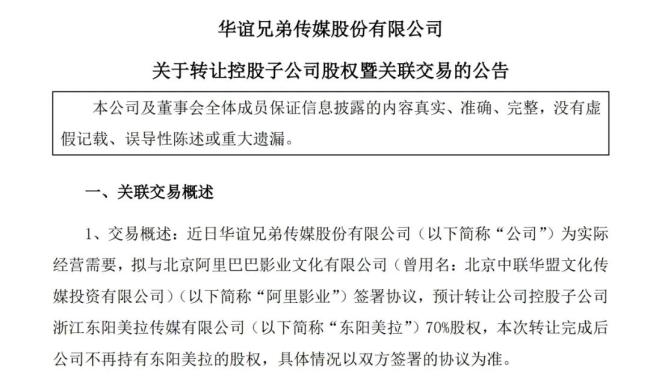 华谊兄弟传媒股份有限公司

关于转让控股子公司股权暨关联交易的公告

本公司及董事会全体成员保证信息披露的内容真实、准确、完整，没有虚假记载、误导性陈述或重大遗漏。

一、关联交易概述

1、交易概述：近日华谊兄弟传媒股份有限公司（以下简称“公司”）为实际经营需要，拟与北京阿里巴巴影业文化有限公司（曾用名：北京中联华盟文化传媒投资有限公司）（以下简称“阿里影业”）签署协议，预计转让公司控股子公司浙江东阳美拉传媒有限公司（以下简称“东阳美拉”）70%股权，本次转让完成后公司不再持有东阳美拉的股权，具体情况以双方签署的协议为准。